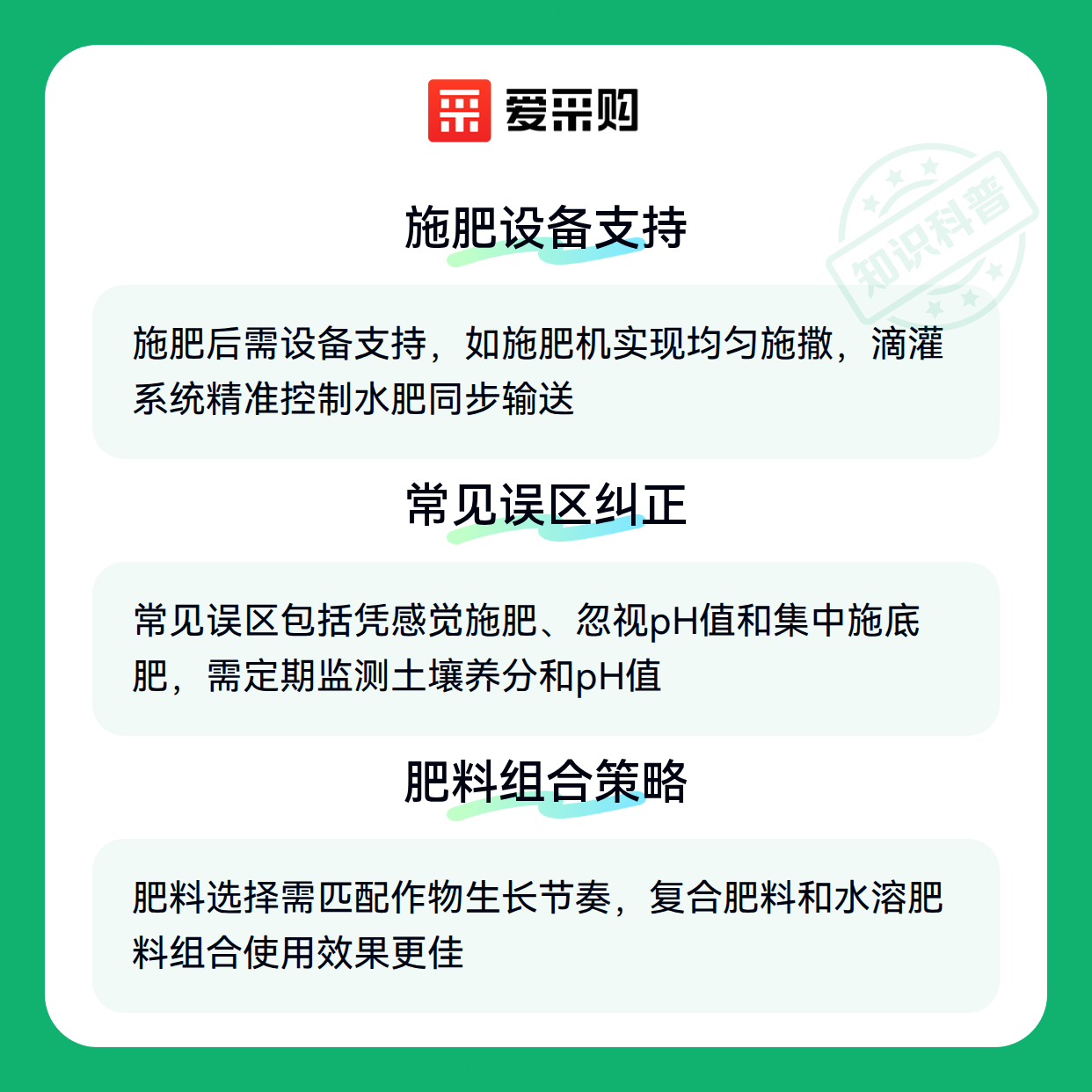 爱采购

施肥设备支持

施肥后需设备支持，如施肥机实现均匀施撒，滴灌系统精准控制水肥同步输送

常见误区纠正

常见误区包括凭感觉施肥、忽视pH值和集中施底肥，需定期监测土壤养分和pH值

肥料组合策略

肥料选择需匹配作物生长节奏，复合肥料和水溶肥料组合使用效果更佳

知识科普